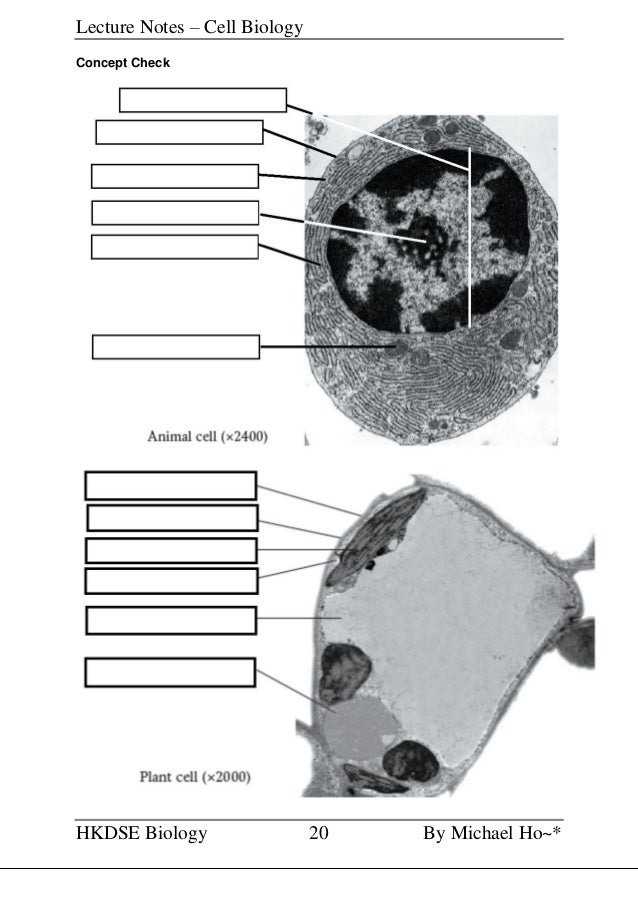 Lecture Notes – Cell Biology

Concept Check

Animal cell (×2400)

Plant cell (×2000)

HKDSE Biology 20 By Michael Ho~*